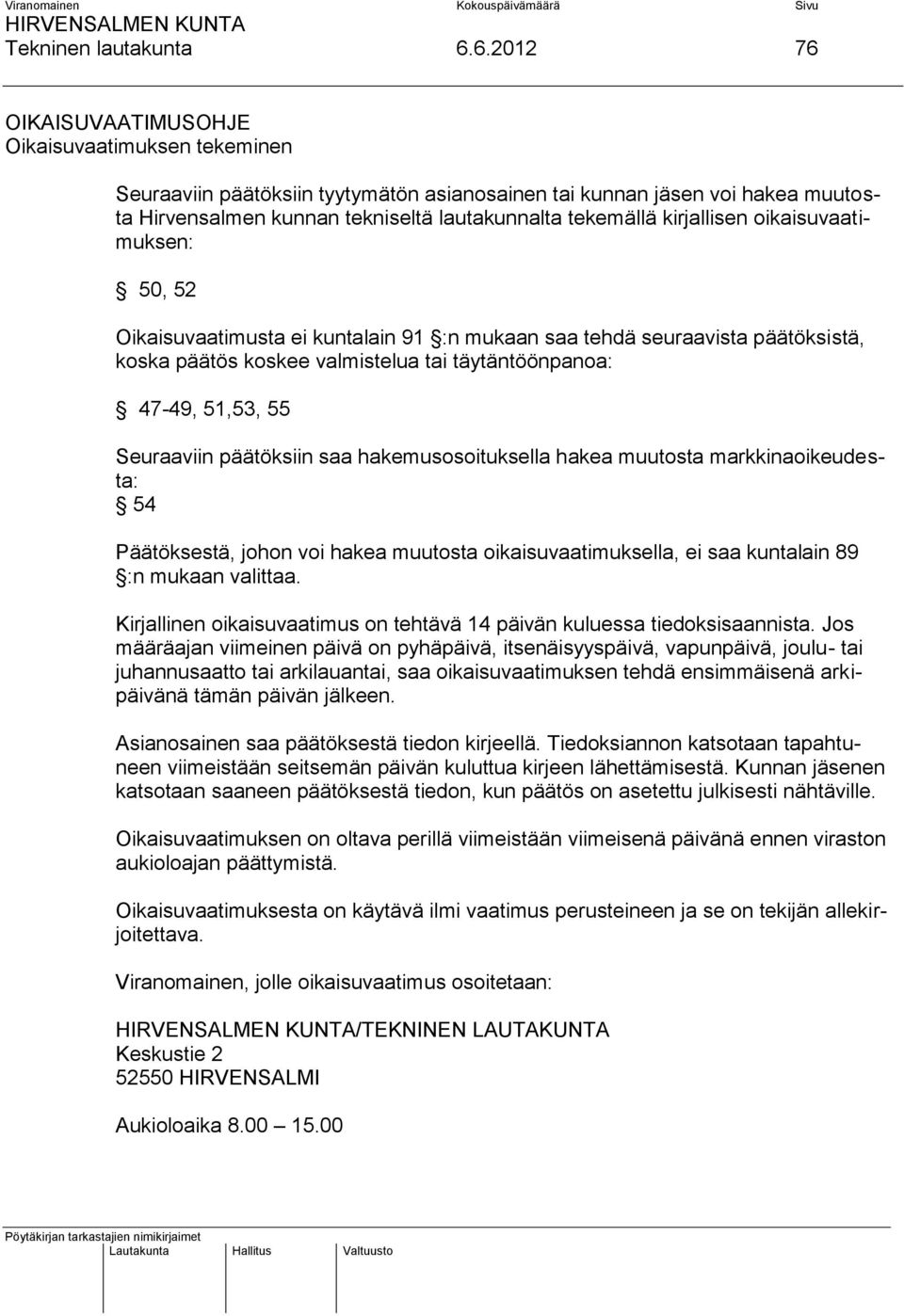 Viranomainen Kokouspäivämäärä Sivu
HIRVENSALMEN KUNTA
Tekninen lautakunta 6.6.2012 76

OIKAISUVAATIMUSOHJE
Oikaisuvaatimuksen tekeminen

Seuraaviin päätöksiin tyytymätön asianosainen tai kunnan jäsen voi hakea muutosta Hirvensalmen kunnan tekniseltä lautakunnalta tekemällä kirjallisen oikaisuvaatimuksen:

§ 50, 52

Oikaisuvaatimusta ei kuntalain 91 §:n mukaan saa tehdä seuraavista päätöksistä, koska päätös koskee valmistelua tai täytäntöönpanoa:

§ 47-49, 51,53, 55

Seuraaviin päätöksiin saa hakemusosoituksella hakea muutosta markkinaoikeudesta:
§ 54

Päätöksestä, johon voi hakea muutosta oikaisuvaatimuksella, ei saa kuntalain 89 §:n mukaan valittaa.

Kirjallinen oikaisuvaatimus on tehtävä 14 päivän kuluessa tiedoksisaannista. Jos määräajan viimeinen päivä on pyhäpäivä, itsenäisyyspäivä, vapunpäivä, joulu- tai juhannusaatto tai arkilauantai, saa oikaisuvaatimuksen tehdä ensimmäisenä arkipäivänä tämän päivän jälkeen.

Asianosainen saa päätöksestä tiedon kirjeellä. Tiedoksiannon katsotaan tapahtuneen viimeistään seitsemän päivän kuluttua kirjeen lähettämisestä. Kunnan jäsenen katsotaan saaneen päätöksestä tiedon, kun päätös on asetettu julkisesti nähtäville.

Oikaisuvaatimuksen on oltava perillä viimeistään viimeisenä päivänä ennen viraston aukioloajan päättymistä.

Oikaisuvaatimuksesta on käytävä ilmi vaatimus perusteineen ja se on tekijän allekirjoitettava.

Viranomainen, jolle oikaisuvaatimus osoitetaan:

HIRVENSALMEN KUNTA/TEKNINEN LAUTAKUNTA
Keskustie 2
52550 HIRVENSALMI

Aukioloaika 8.00 — 15.00

Pöytäkirjan tarkastajien nimikirjaimet
Lautakunta Hallitus Valtuusto